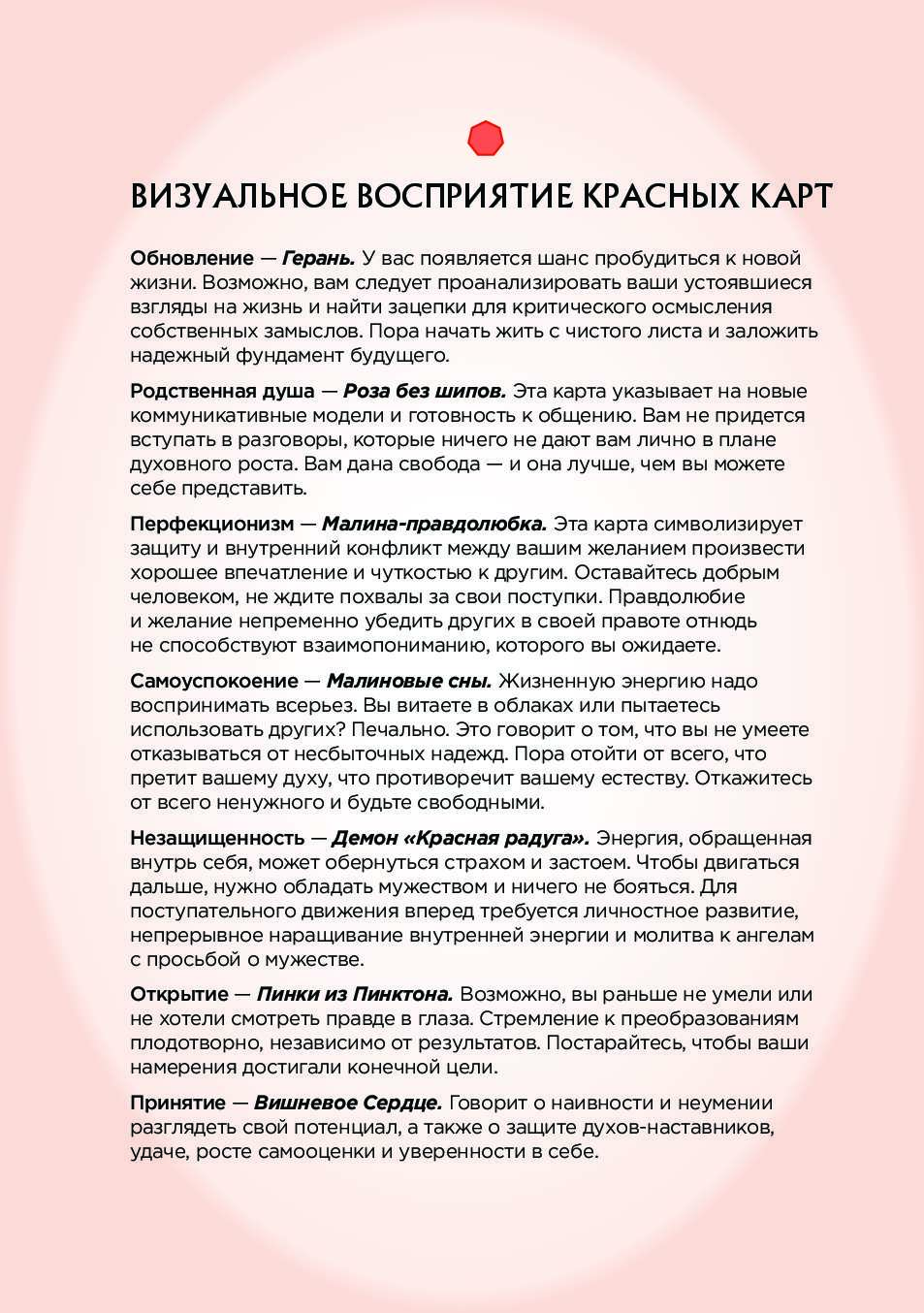 ВИЗУАЛЬНОЕ ВОСПРИЯТИЕ КРАСНЫХ КАРТ

Обновление — Герань. У вас появляется шанс пробудиться к новой жизни. Возможно, вам следует проанализировать ваши устоявшиеся взгляды на жизнь и найти зацепки для критического осмысления собственных замыслов. Пора начать жить с чистого листа и заложить надежный фундамент будущего.

Родственная душа — Роза без шипов. Эта карта указывает на новые коммуникативные модели и готовность к общению. Вам не придется вступать в разговоры, которые ничего не дают вам лично в плане духовного роста. Вам дана свобода — и она лучше, чем вы можете себе представить.

Перфекционизм — Малина-правдолюбка. Эта карта символизирует защиту и внутренний конфликт между вашим желанием произвести хорошее впечатление и чуткостью к другим. Оставайтесь добрым человеком, не ждите похвалы за свои поступки. Правдолюбие и желание непременно убедить других в своей правоте отнюдь не способствуют взаимопониманию, которого вы ожидаете.

Самоуспокоение — Малиновые сны. Жизненную энергию надо воспринимать всерьез. Вы витаете в облаках или пытаетесь использовать других? Печально. Это говорит о том, что вы не умеете отказываться от несбыточных надежд. Пора отойти от всего, что претит вашему духу, что противоречит вашему естеству. Откажитесь от всего ненужного и будьте свободными.

Незащищенность — Демон «Красная радуга». Энергия, обращенная внутрь себя, может обернуться страхом и застоем. Чтобы двигаться дальше, нужно обладать мужеством и ничего не бояться. Для поступательного движения вперед требуется личностное развитие, непрерывное наращивание внутренней энергии и молитва к ангелам с просьбой о мужестве.

Открытие — Пинки из Пинктона. Возможно, вы раньше не умели или не хотели смотреть правде в глаза. Стремление к преобразованиям плодотворно, независимо от результатов. Постарайтесь, чтобы ваши намерения достигали конечной цели.

Принятие — Вишневое Сердце. Говорит о наивности и неумении разглядеть свой потенциал, а также о защите духов-наставников, удаче, росте самооценки и уверенности в себе.